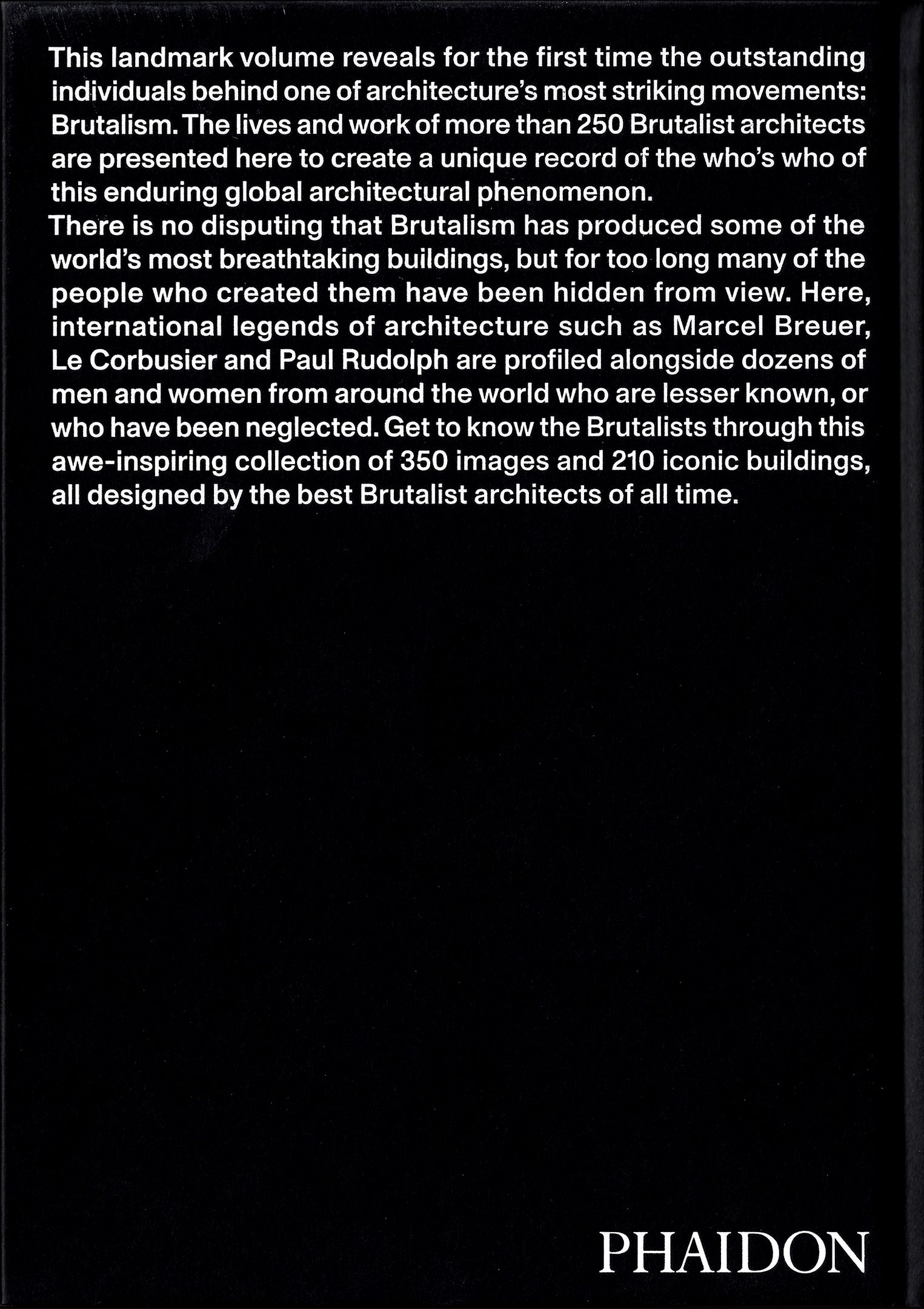 This landmark volume reveals for the first time the outstanding individuals behind one of architecture's most striking movements: Brutalism. The lives and work of more than 250 Brutalist architects are presented here to create a unique record of the who's who of this enduring global architectural phenomenon.
There is no disputing that Brutalism has produced some of the world's most breathtaking buildings, but for too long many of the people who created them have been hidden from view. Here, international legends of architecture such as Marcel Breuer, Le Corbusier and Paul Rudolph are profiled alongside dozens of men and women from around the world who are lesser known, or who have been neglected. Get to know the Brutalists through this awe-inspiring collection of 350 images and 210 iconic buildings, all designed by the best Brutalist architects of all time.

PHAIDON